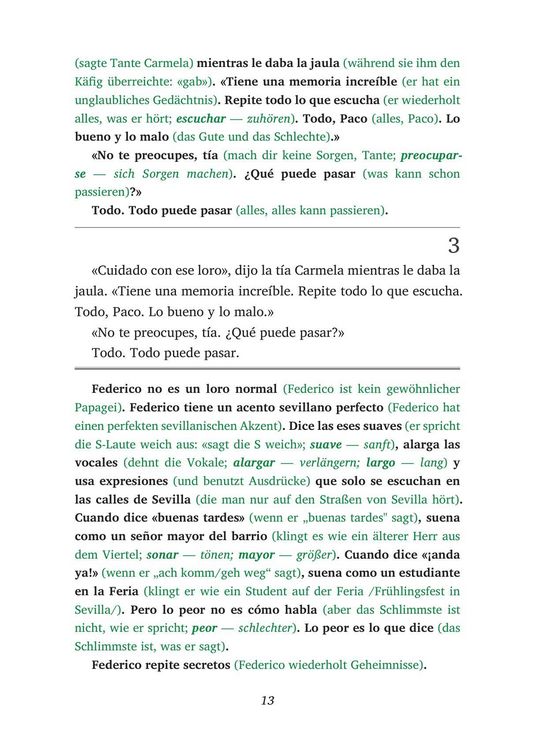 (sagte Tante Carmela) mientras le daba la jaula (während sie ihm den Käfig überreichte: «gab»). «Tiene una memoria increíble (er hat ein unglaubliches Gedächtnis). Repite todo lo que escucha (er wiederholt alles, was er hört; escuchar — zuhören). Todo, Paco (alles, Paco). Lo bueno y lo malo (das Gute und das Schlechte).»

«No te preocupes, tía (mach dir keine Sorgen, Tante; preocuparse — sich Sorgen machen). ¿Qué puede pasar (was kann schon passieren)?»

Todo. Todo puede pasar (alles, alles kann passieren).

3

«Cuidado con ese loro», dijo la tía Carmela mientras le daba la jaula. «Tiene una memoria increíble. Repite todo lo que escucha. Todo, Paco. Lo bueno y lo malo.»

«No te preocupes, tía. ¿Qué puede pasar?»

Todo. Todo puede pasar.

Federico no es un loro normal (Federico ist kein gewöhnlicher Papagei). Federico tiene un acento sevillano perfecto (Federico hat einen perfekten sevillanischen Akzent). Dice las eses suaves (er spricht die S-Laute weich aus: «sagt die S weich»; suave — sanft), alarga las vocales (dehnt die Vokale; alargar — verlängern; largo — lang) y usa expresiones (und benutzt Ausdrücke) que solo se escuchan en las calles de Sevilla (die man nur auf den Straßen von Sevilla hört). Cuando dice «buenas tardes» (wenn er „buenas tardes" sagt), suena como un señor mayor del barrio (klingt es wie ein älterer Herr aus dem Viertel; sonar — tönen; mayor — größer). Cuando dice «¡anda ya!» (wenn er „ach komm/geh weg“ sagt), suena como un estudiante en la Feria (klingt er wie ein Student auf der Feria /Frühlingsfest in Sevilla/). Pero lo peor no es cómo habla (aber das Schlimmste ist nicht, wie er spricht; peor — schlechter). Lo peor es lo que dice (das Schlimmste ist, was er sagt).

Federico repite secretos (Federico wiederholt Geheimnisse).

13